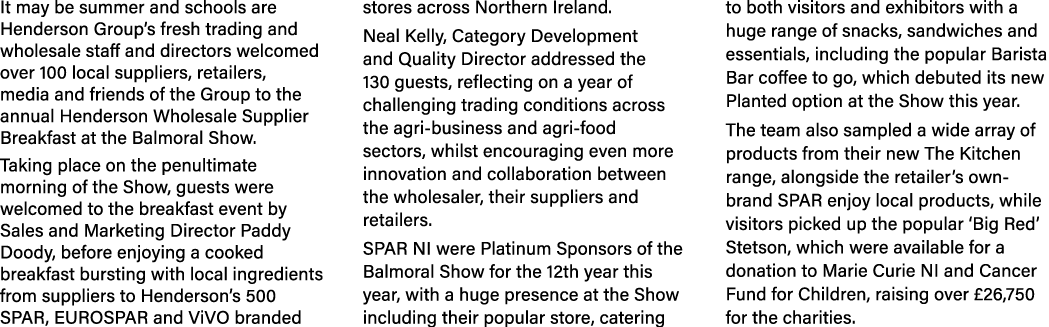 It may be summer and schools are Henderson Group's fresh trading and wholesale staff and directors welcomed over 100 local suppliers, retailers, media and friends of the Group to the annual Henderson Wholesale Supplier Breakfast at the Balmoral Show.

Taking place on the penultimate morning of the Show, guests were welcomed to the breakfast event by Sales and Marketing Director Paddy Doody, before enjoying a cooked breakfast bursting with local ingredients from suppliers to Henderson's 500 SPAR, EUROSPAR and ViVO branded stores across Northern Ireland.

Neal Kelly, Category Development and Quality Director addressed the 130 guests, reflecting on a year of challenging trading conditions across the agri-business and agri-food sectors, whilst encouraging even more innovation and collaboration between the wholesaler, their suppliers and retailers.

SPAR NI were Platinum Sponsors of the Balmoral Show for the 12th year this year, with a huge presence at the Show including their popular store, catering to both visitors and exhibitors with a huge range of snacks, sandwiches and essentials, including the popular Barista Bar coffee to go, which debuted its new Planted option at the Show this year.

The team also sampled a wide array of products from their new The Kitchen range, alongside the retailer's own-brand SPAR enjoy local products, while visitors picked up the popular 'Big Red' Stetson, which were available for a donation to Marie Curie NI and Cancer Fund for Children, raising over £26,750 for the charities.